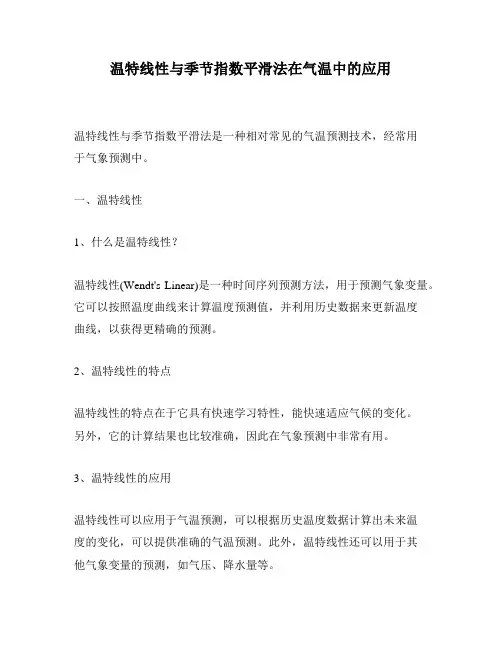 温特线性与季节指数平滑法在气温中的应用

温特线性与季节指数平滑法是一种相对常见的气温预测技术，经常用于气象预测中。

一、温特线性

1、什么是温特线性？

温特线性(Wendt's Linear)是一种时间序列预测方法，用于预测气象变量。它可以按照温度曲线来计算温度预测值，并利用历史数据来更新温度曲线，以获得更精确的预测。

2、温特线性的特点

温特线性的特点在于它具有快速学习特性，能快速适应气候的变化。另外，它的计算结果也比较准确，因此在气象预测中非常有用。

3、温特线性的应用

温特线性可以应用于气温预测，可以根据历史温度数据计算出未来温度的变化，可以提供准确的气温预测。此外，温特线性还可以用于其他气象变量的预测，如气压、降水量等。